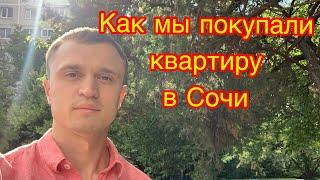 Как мы покупали квартиру в Сочи